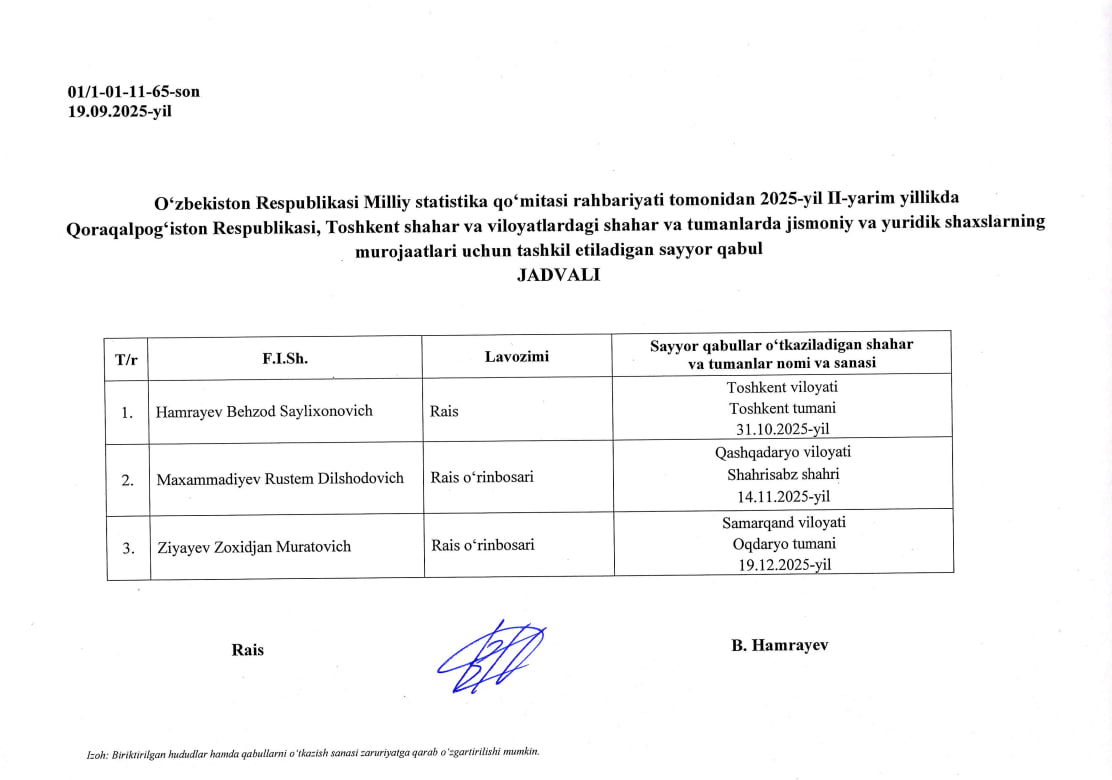 01/1-01-11-65-son
19.09.2025-yil

O‘zbekiston Respublikasi Milliy statistika qo‘mitasi rahbariyati tomonidan 2025-yil II-yarim yillikda Qoraqalpog‘iston Respublikasi, Toshkent shahar va viloyatlardagi shahar va tumanlarda jismoniy va yuridik shaxslarning murojaatlari uchun tashkil etiladigan sayyor qabul
JADVALI

| T/r | F.I.Sh. | Lavozimi | Sayyor qabullar o‘tkaziladigan shahar va tumanlar nomi va sanasi |
|---|---|---|---|
| 1. | Hamrayev Behzod Saylixonovich | Rais | Toshkent viloyati Toshkent tumani 31.10.2025-yil |
| 2. | Maxammadiyev Rustem Dilshodovich | Rais o‘rinbosari | Qashqadaryo viloyati Shahrisabz shahri 14.11.2025-yil |
| 3. | Ziyayev Zoxidjan Muratovich | Rais o‘rinbosari | Samarqand viloyati Oqdaryo tumani 19.12.2025-yil |

Rais

B. Hamrayev

Izoh: Biriktirilgan hududlar hamda qabullarni o‘tkazish sanasi zaruriyatga qarab o‘zgartirilishi mumkin.